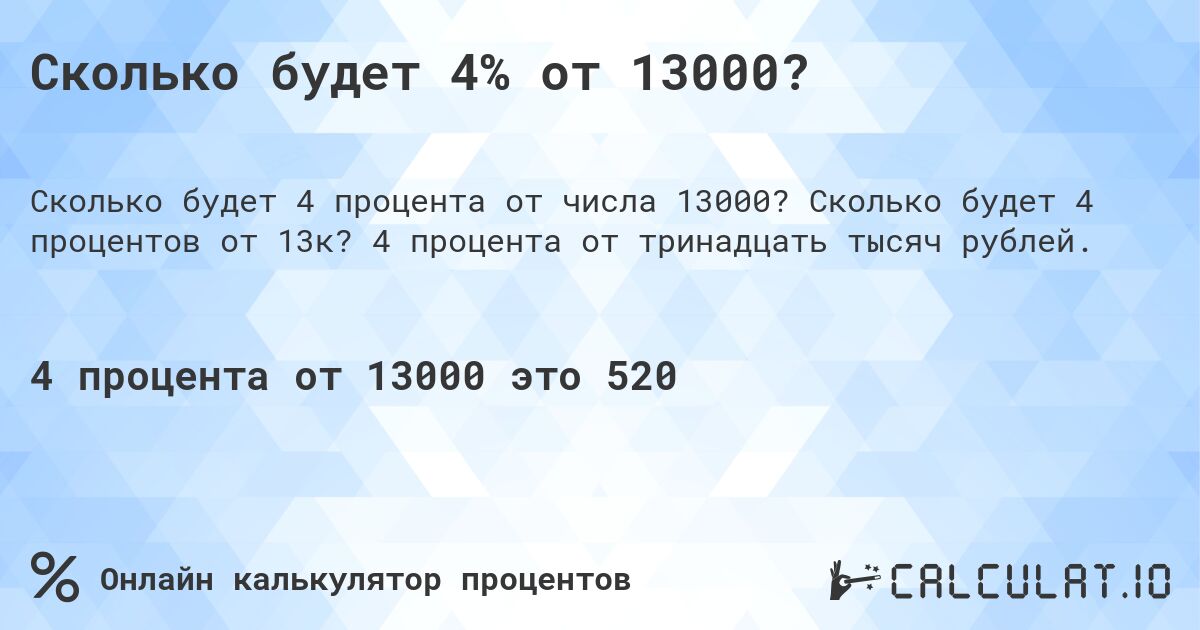 Сколько будет 4% от 13000?

Сколько будет 4 процента от числа 13000? Сколько будет 4 процентов от 13к? 4 процента от тринадцать тысяч рублей.

4 процента от 13000 это 520

% Онлайн калькулятор процентов

CALCULAT.IO